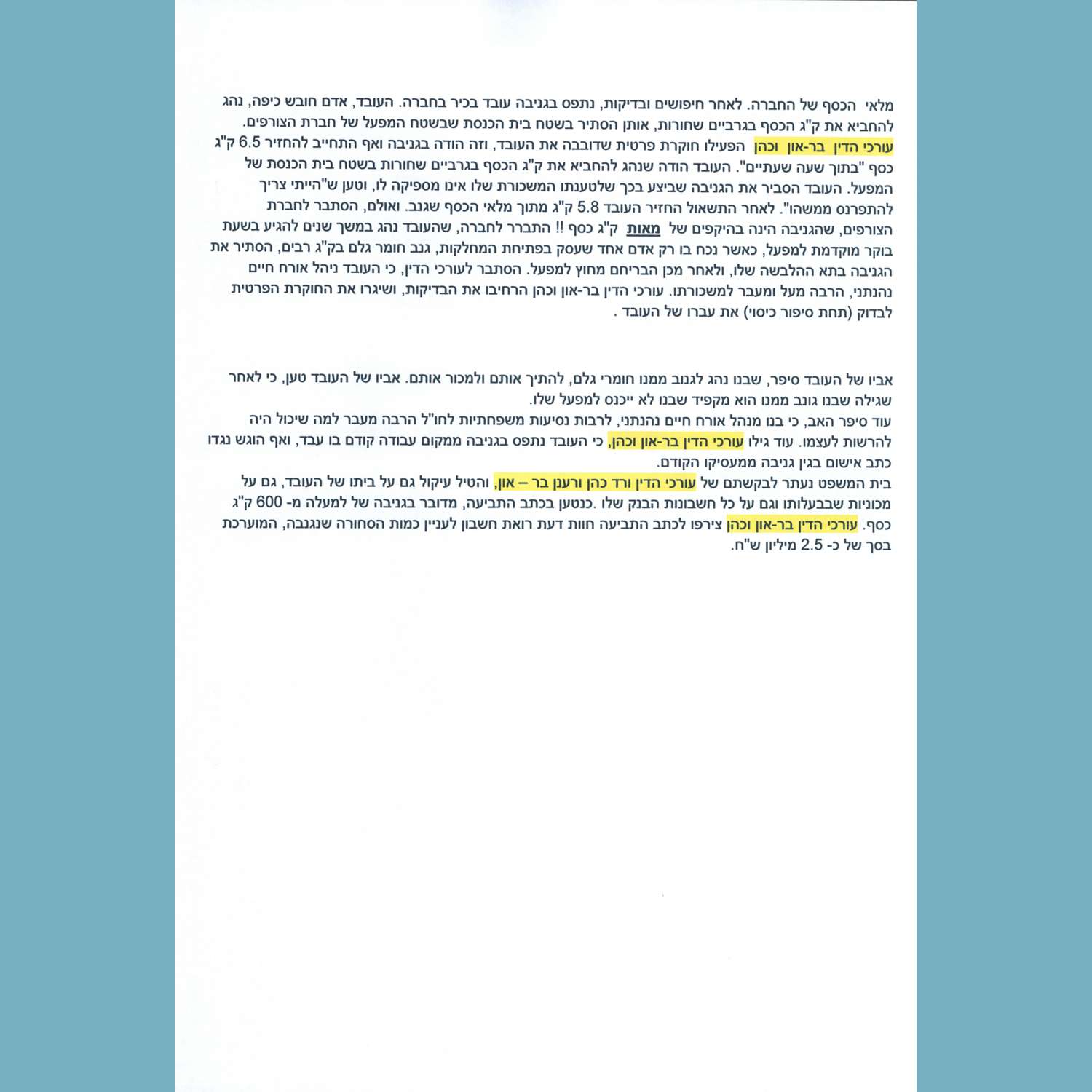 מלאי הכסף של החברה. לאחר חיפושים ובדיקות, נתפס בגניבה עובד בכיר בחברה. העובד, אדם חובש כיפה, נהג להחביא את ק"ג הכסף בגרביים שחורות, אותן הסתיר בשטח בית הכנסת שבשטח המפעל של חברת הצורפים. עורכי הדין בר-און וכהן הפעילו חוקרת פרטית שדובבה את העובד, וזה הודה בגניבה ואף התחייב להחזיר 6.5 ק"ג כסף "בתוך שעה שעתיים". העובד הודה שנהג להחביא את ק"ג הכסף בגרביים שחורות בשטח בית הכנסת של המפעל. העובד הסביר את הגניבה שביצע בכך שלטענתו המשכורת שלו אינו מספיקה לו, וטען ש"הייתי צריך להתפרנס ממשהו". לאחר התשאול החזיר העובד 5.8 ק"ג מתוך מלאי הכסף שגנב. ואולם, הסתבר לחברת הצורפים, שהגניבה הינה בהיקפים של מאות ק"ג כסף !! התברר לחברה, שהעובד נהג במשך שנים להגיע בשעת בוקר מוקדמת למפעל, כאשר נכח בו רק אדם אחד שעסק בפתיחת המחלקות, גנב חומר גלם בק"ג רבים, הסתיר את הגניבה בתא ההלבשה שלו, ולאחר מכן הבריחם מחוץ למפעל. הסתבר לעורכי הדין, כי העובד ניהל אורח חיים נהנתני, הרבה מעל ומעבר למשכורתו. עורכי הדין בר-און וכהן הרחיבו את הבדיקות, ושיגרו את החוקרת הפרטית לבדוק (תחת סיפור כיסוי) את עברו של העובד .

אביו של העובד סיפר, שבנו נהג לגנוב ממנו חומרי גלם, להתיך אותם ולמכור אותם. אביו של העובד טען, כי לאחר שגילה שבנו גונב ממנו הוא מקפיד שבנו לא ייכנס למפעל שלו.
עוד סיפר האב, כי בנו מנהל אורח חיים נהנתני, לרבות נסיעות משפחתיות לחו"ל הרבה מעבר למה שיכול היה להרשות לעצמו. עוד גילו עורכי הדין בר-און וכהן, כי העובד נתפס בגניבה ממקום עבודה קודם בו עבד, ואף הוגש נגדו כתב אישום בגין גניבה ממעסיקו הקודם.
בית המשפט נעתר לבקשתם של עורכי הדין ורד כהן ורענן בר – און, והטיל עיקול גם על ביתו של העובד, גם על מכוניות שבבעלותו וגם על כל חשבונות הבנק שלו .כנטען בכתב התביעה, מדובר בגניבה של למעלה מ- 600 ק"ג כסף. עורכי הדין בר-און וכהן צירפו לכתב התביעה חוות דעת רואת חשבון לעניין כמות הסחורה שנגנבה, המוערכת בסך של כ- 2.5 מיליון ש"ח.